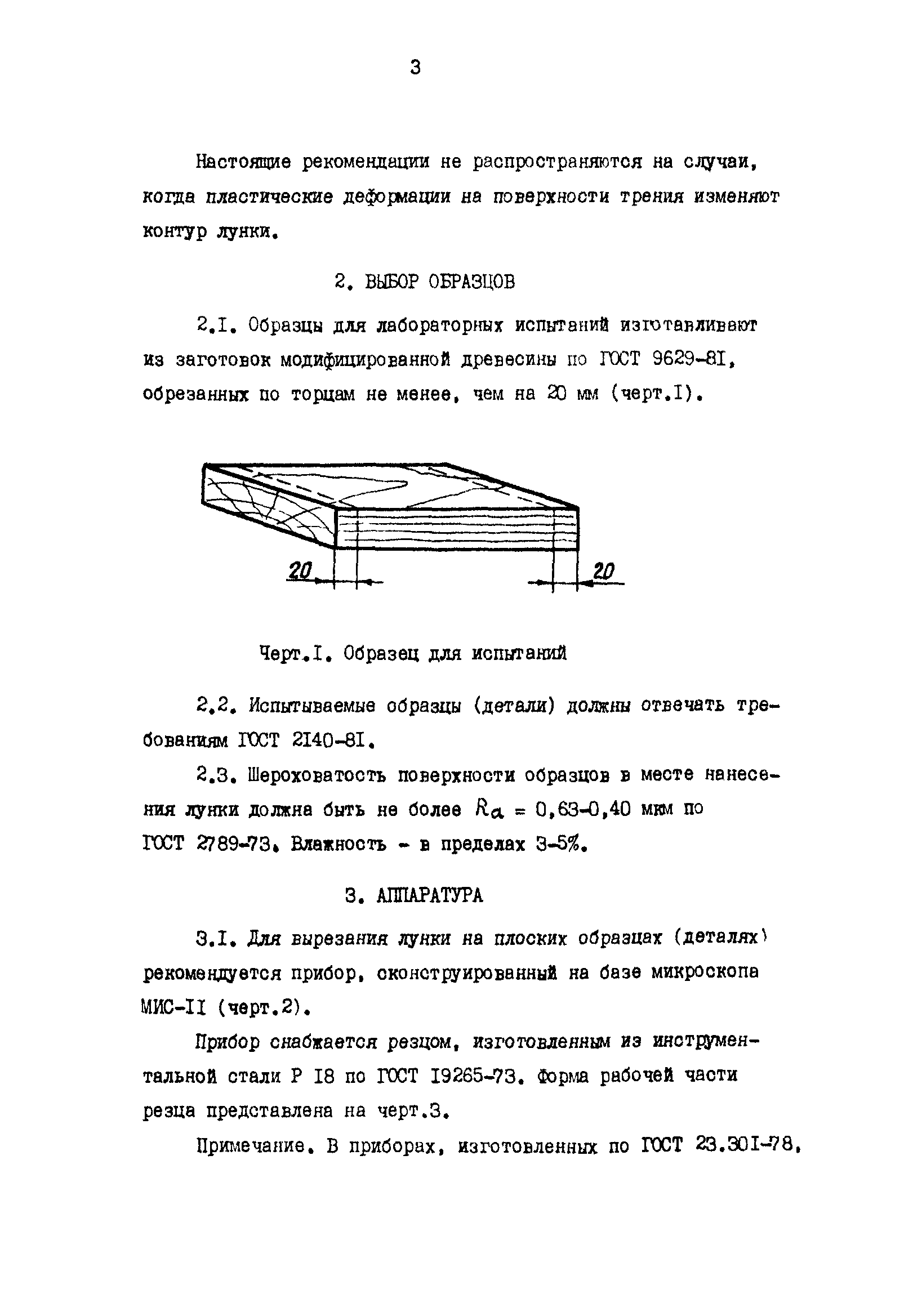 3

Настоящие рекомендации не распространяются на случаи, когда пластические деформации на поверхности трения изменяют контур лунки.

2. ВЫБОР ОБРАЗЦОВ

2.I. Образцы для лабораторных испытаний изготавливают из заготовок модифицированной древесины по ГОСТ 9629-8I, обрезанных по торцам не менее, чем на 20 мм (черт.I).

20

20

Черт.I. Образец для испытаний

2.2. Испытываемые образцы (детали) должны отвечать требованиям ГОСТ 2I40-8I.

2.3. Шероховатость поверхности образцов в месте нанесения лунки должна быть не более $R_a$ = 0,63-0,40 мкм по ГОСТ 2789-73. Влажность - в пределах 3-5%.

3. АППАРАТУРА

3.I. Для вырезания лунки на плоских образцах (деталях) рекомендуется прибор, сконструированный на базе микроскопа МИС-II (черт.2).

Прибор снабжается резцом, изготовленным из инструментальной стали Р I8 по ГОСТ I9265-73. Форма рабочей части резца представлена на черт.3.

Примечание. В приборах, изготовленных по ГОСТ 23.30I-78,